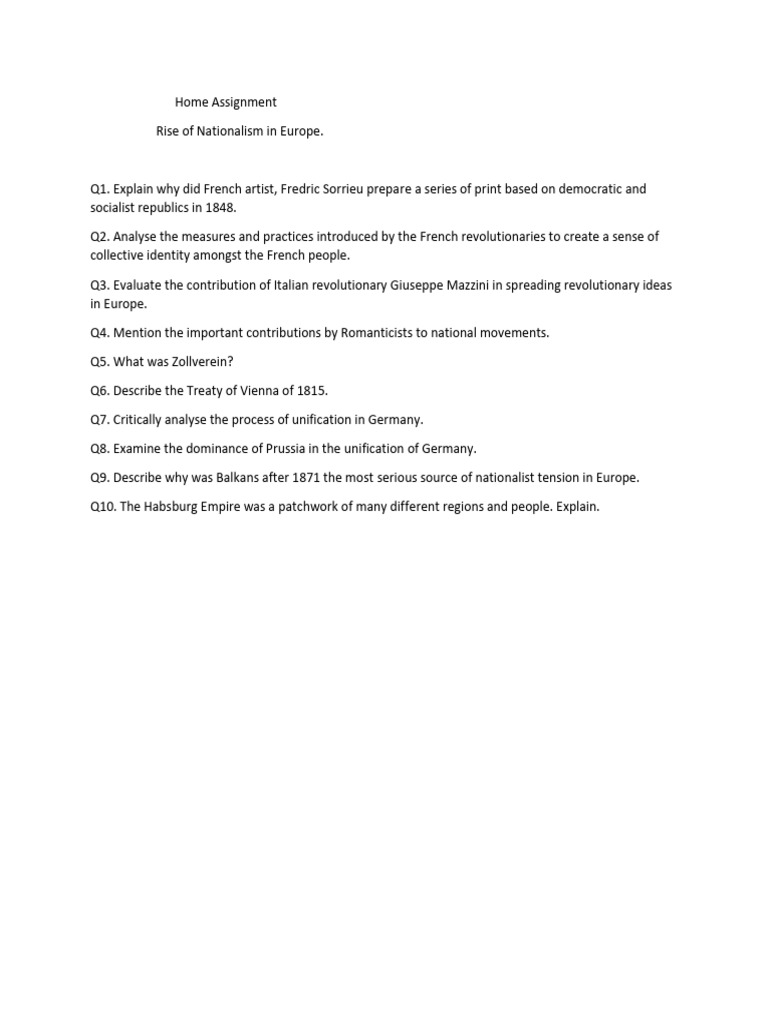 Home Assignment

Rise of Nationalism in Europe.

Q1. Explain why did French artist, Fredric Sorrieu prepare a series of print based on democratic and socialist republics in 1848.

Q2. Analyse the measures and practices introduced by the French revolutionaries to create a sense of collective identity amongst the French people.

Q3. Evaluate the contribution of Italian revolutionary Giuseppe Mazzini in spreading revolutionary ideas in Europe.

Q4. Mention the important contributions by Romanticists to national movements.

Q5. What was Zollverein?

Q6. Describe the Treaty of Vienna of 1815.

Q7. Critically analyse the process of unification in Germany.

Q8. Examine the dominance of Prussia in the unification of Germany.

Q9. Describe why was Balkans after 1871 the most serious source of nationalist tension in Europe.

Q10. The Habsburg Empire was a patchwork of many different regions and people. Explain.